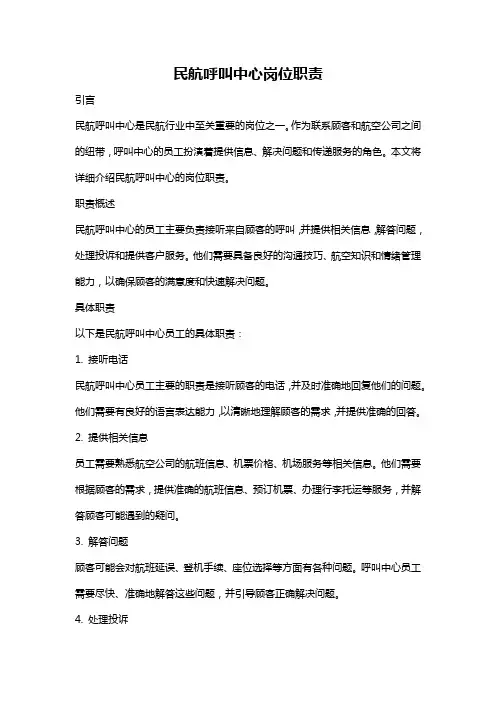 民航呼叫中心岗位职责

引言

民航呼叫中心是民航行业中至关重要的岗位之一。作为联系顾客和航空公司之间的纽带，呼叫中心的员工扮演着提供信息、解决问题和传递服务的角色。本文将详细介绍民航呼叫中心的岗位职责。

职责概述

民航呼叫中心的员工主要负责接听来自顾客的呼叫，并提供相关信息，解答问题，处理投诉和提供客户服务。他们需要具备良好的沟通技巧、航空知识和情绪管理能力，以确保顾客的满意度和快速解决问题。

具体职责

以下是民航呼叫中心员工的具体职责：

1. 接听电话

民航呼叫中心员工主要的职责是接听顾客的电话，并及时准确地回复他们的问题。他们需要有良好的语言表达能力，以清晰地理解顾客的需求，并提供准确的回答。

2. 提供相关信息

员工需要熟悉航空公司的航班信息、机票价格、机场服务等相关信息。他们需要根据顾客的需求，提供准确的航班信息、预订机票、办理行李托运等服务，并解答顾客可能遇到的疑问。

3. 解答问题

顾客可能会对航班延误、登机手续、座位选择等方面有各种问题。呼叫中心员工需要尽快、准确地解答这些问题，并引导顾客正确解决问题。

4. 处理投诉